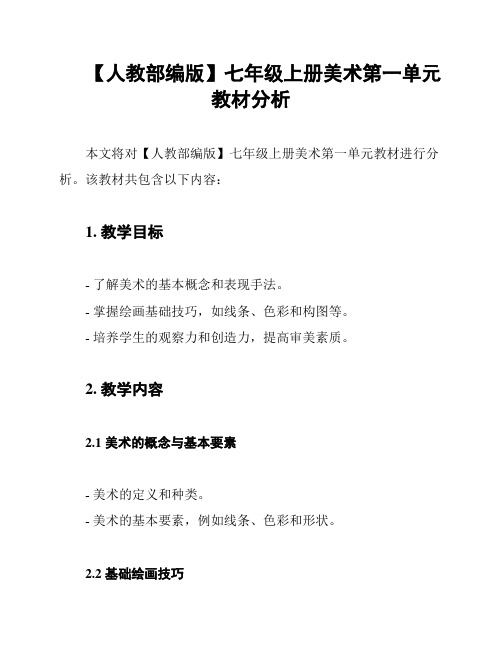 【人教部编版】七年级上册美术第一单元教材分析

本文将对【人教部编版】七年级上册美术第一单元教材进行分析。该教材共包含以下内容：

1. 教学目标

- 了解美术的基本概念和表现手法。
- 掌握绘画基础技巧，如线条、色彩和构图等。
- 培养学生的观察力和创造力，提高审美素质。

2. 教学内容

2.1 美术的概念与基本要素

- 美术的定义和种类。
- 美术的基本要素，例如线条、色彩和形状。

2.2 基础绘画技巧